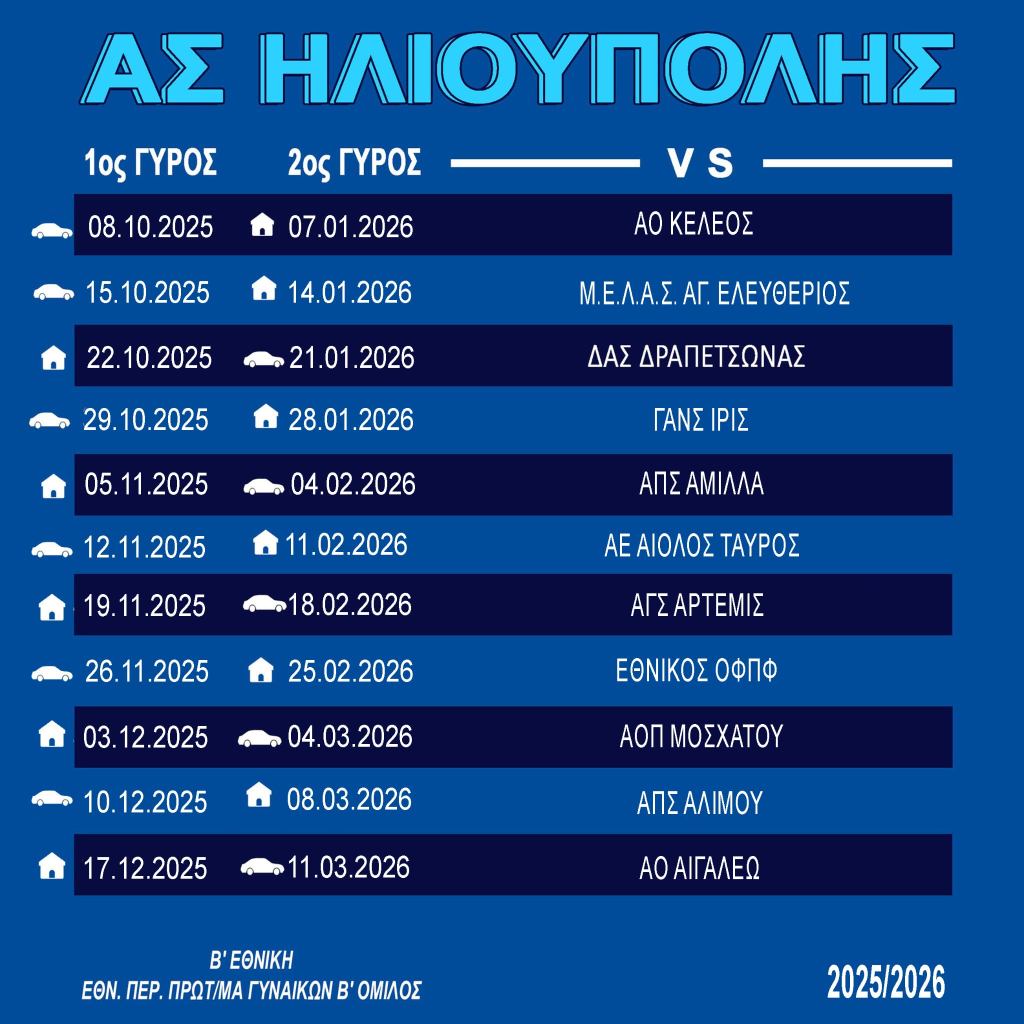 ΑΣ ΗΛΙΟΥΠΟΛΗΣ

| 1ος ΓΥΡΟΣ | 2ος ΓΥΡΟΣ | V S |
|---|---|---|
| 08.10.2025 | 07.01.2026 | ΑΟ ΚΕΛΕΟΣ |
| 15.10.2025 | 14.01.2026 | Μ.Ε.Λ.Α.Σ. ΑΓ. ΕΛΕΥΘΕΡΙΟΣ |
| 22.10.2025 | 21.01.2026 | ΔΑΣ ΔΡΑΠΕΤΣΩΝΑΣ |
| 29.10.2025 | 28.01.2026 | ΓΑΝΣ ΙΡΙΣ |
| 05.11.2025 | 04.02.2026 | ΑΠΣ ΑΜΙΛΛΑ |
| 12.11.2025 | 11.02.2026 | ΑΕ ΑΙΟΛΟΣ ΤΑΥΡΟΣ |
| 19.11.2025 | 18.02.2026 | ΑΓΣ ΑΡΤΕΜΙΣ |
| 26.11.2025 | 25.02.2026 | ΕΘΝΙΚΟΣ ΟΦΠΦ |
| 03.12.2025 | 04.03.2026 | ΑΟΠ ΜΟΣΧΑΤΟΥ |
| 10.12.2025 | 08.03.2026 | ΑΠΣ ΑΛΙΜΟΥ |
| 17.12.2025 | 11.03.2026 | ΑΟ ΑΙΓΑΛΕΩ |

Β' ΕΘΝΙΚΗ
ΕΘΝ. ΠΕΡ. ΠΡΩΤ/ΜΑ ΓΥΝΑΙΚΩΝ Β' ΟΜΙΛΟΣ

2025/2026